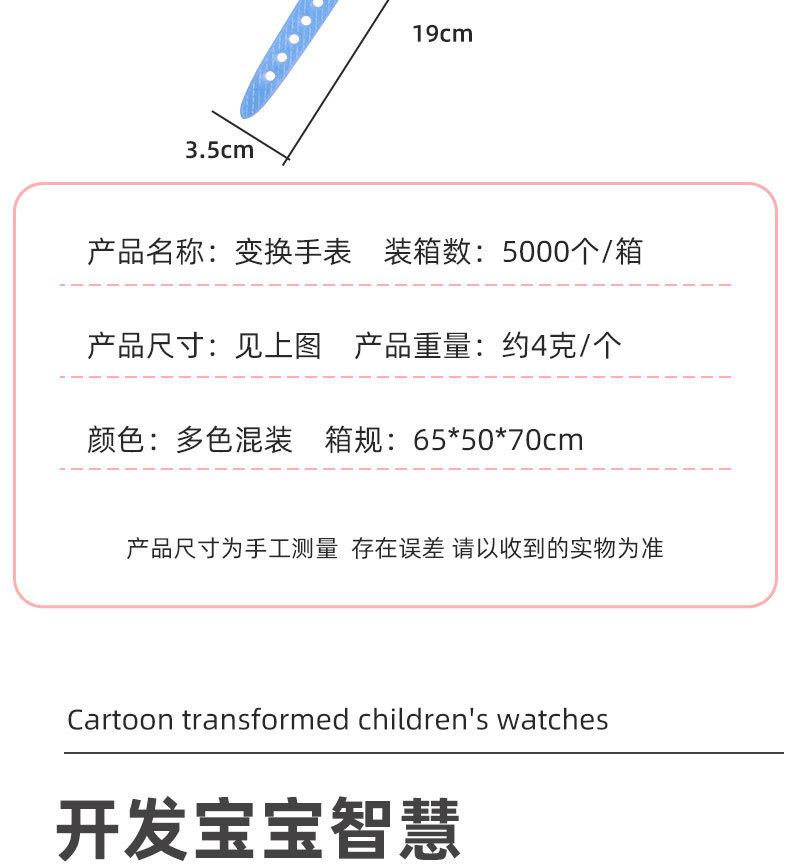 19cm

3.5cm

产品名称：变换手表　装箱数：5000个/箱

产品尺寸：见上图　产品重量：约4克/个

颜色：多色混装　箱规：65*50*70cm

产品尺寸为手工测量 存在误差 请以收到的实物为准

Cartoon transformed children's watches

开发宝宝智慧